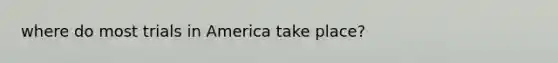 where do most trials in America take place?